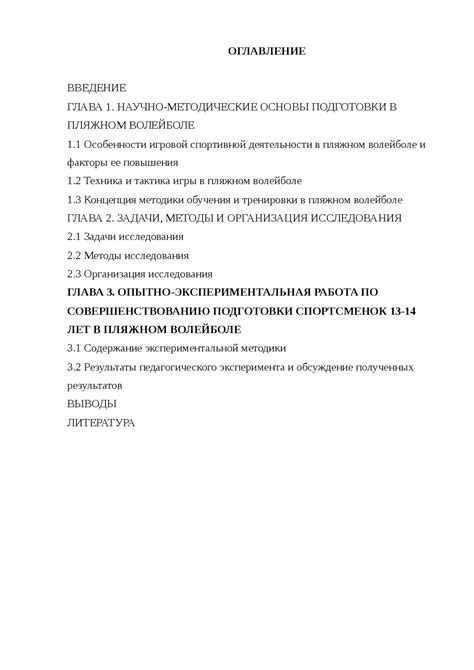 ОГЛАВЛЕНИЕ

ВВЕДЕНИЕ

ГЛАВА 1. НАУЧНО-МЕТОДИЧЕСКИЕ ОСНОВЫ ПОДГОТОВКИ В ПЛЯЖНОМ ВОЛЕЙБОЛЕ

1.1 Особенности игровой спортивной деятельности в пляжном волейболе и факторы ее повышения

1.2 Техника и тактика игры в пляжном волейболе

1.3 Концепция методики обучения и тренировки в пляжном волейболе

ГЛАВА 2. ЗАДАЧИ, МЕТОДЫ И ОРГАНИЗАЦИЯ ИССЛЕДОВАНИЯ

2.1 Задачи исследования

2.2 Методы исследования

2.3 Организация исследования

ГЛАВА 3. ОПЫТНО-ЭКСПЕРИМЕНТАЛЬНАЯ РАБОТА ПО СОВЕРШЕНСТВОВАНИЮ ПОДГОТОВКИ СПОРТСМЕНОК 13-14 ЛЕТ В ПЛЯЖНОМ ВОЛЕЙБОЛЕ

3.1 Содержание экспериментальной методики

3.2 Результаты педагогического эксперимента и обсуждение полученных результатов

ВЫВОДЫ

ЛИТЕРАТУРА